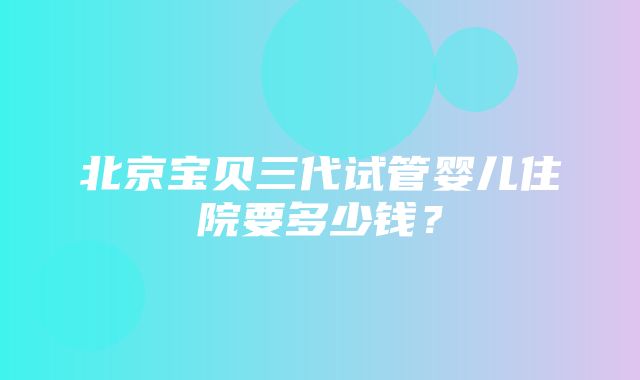 北京宝贝三代试管婴儿住院要多少钱？